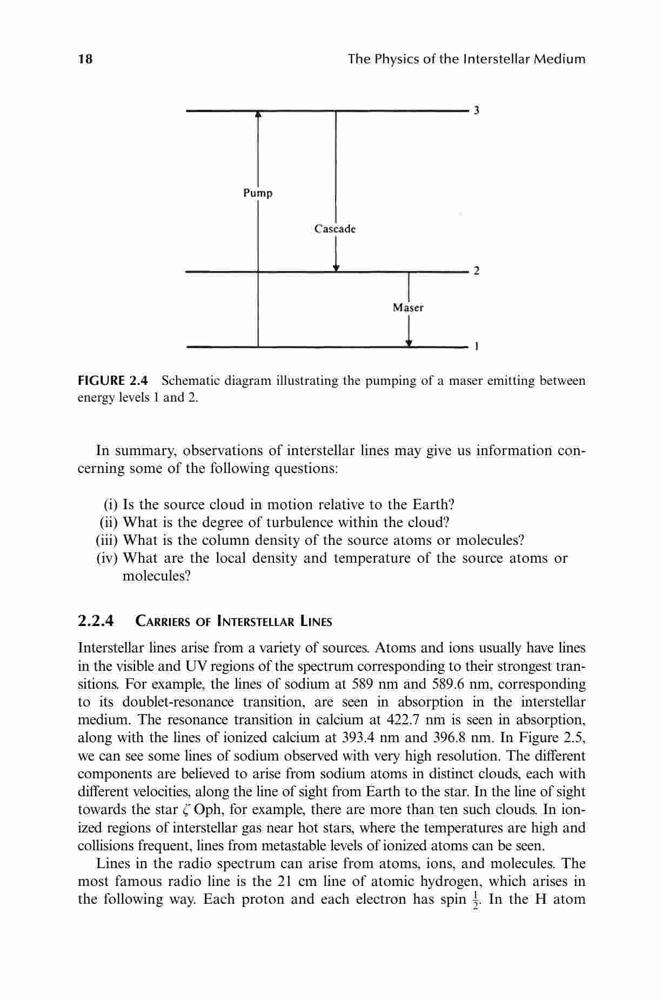 18 The Physics of the Interstellar Medium

3

Pump

Cascade

2

Maser

1

FIGURE 2.4 Schematic diagram illustrating the pumping of a maser emitting between energy levels 1 and 2.

In summary, observations of interstellar lines may give us information concerning some of the following questions:

(i) Is the source cloud in motion relative to the Earth?
(ii) What is the degree of turbulence within the cloud?
(iii) What is the column density of the source atoms or molecules?
(iv) What are the local density and temperature of the source atoms or molecules?

2.2.4 CARRIERS OF INTERSTELLAR LINES

Interstellar lines arise from a variety of sources. Atoms and ions usually have lines in the visible and UV regions of the spectrum corresponding to their strongest transitions. For example, the lines of sodium at 589 nm and 589.6 nm, corresponding to its doublet-resonance transition, are seen in absorption in the interstellar medium. The resonance transition in calcium at 422.7 nm is seen in absorption, along with the lines of ionized calcium at 393.4 nm and 396.8 nm. In Figure 2.5, we can see some lines of sodium observed with very high resolution. The different components are believed to arise from sodium atoms in distinct clouds, each with different velocities, along the line of sight from Earth to the star. In the line of sight towards the star $\zeta$ Oph, for example, there are more than ten such clouds. In ionized regions of interstellar gas near hot stars, where the temperatures are high and collisions frequent, lines from metastable levels of ionized atoms can be seen.

Lines in the radio spectrum can arise from atoms, ions, and molecules. The most famous radio line is the 21 cm line of atomic hydrogen, which arises in the following way. Each proton and each electron has spin $\frac{1}{2}$. In the H atom